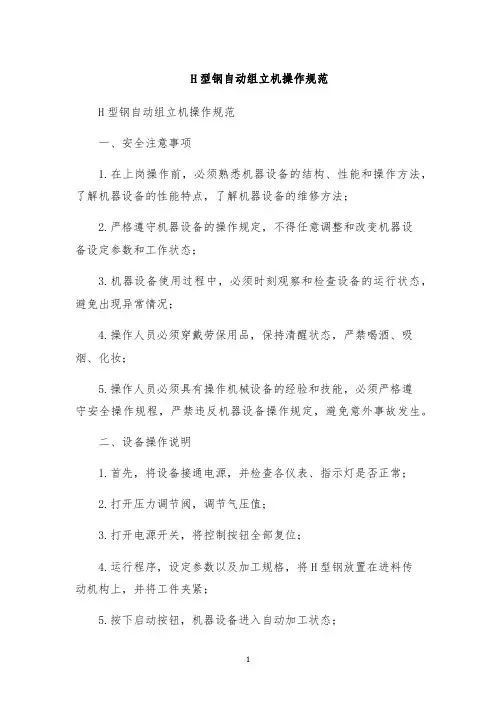 H型钢自动组立机操作规范

H型钢自动组立机操作规范

一、安全注意事项

1.在上岗操作前，必须熟悉机器设备的结构、性能和操作方法，了解机器设备的性能特点，了解机器设备的维修方法；

2.严格遵守机器设备的操作规定，不得任意调整和改变机器设备设定参数和工作状态；

3.机器设备使用过程中，必须时刻观察和检查设备的运行状态，避免出现异常情况；

4.操作人员必须穿戴劳保用品，保持清醒状态，严禁喝酒、吸烟、化妆；

5.操作人员必须具有操作机械设备的经验和技能，必须严格遵守安全操作规程，严禁违反机器设备操作规定，避免意外事故发生。

二、设备操作说明

1.首先，将设备接通电源，并检查各仪表、指示灯是否正常；

2.打开压力调节阀，调节气压值；

3.打开电源开关，将控制按钮全部复位；

4.运行程序，设定参数以及加工规格，将H型钢放置在进料传动机构上，并将工件夹紧；

5.按下启动按钮，机器设备进入自动加工状态；

1